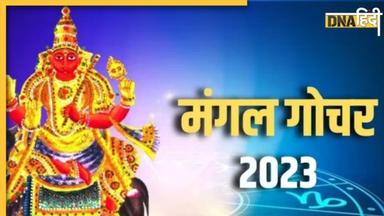 DNA हिंदी

मंगल गोचर
2023